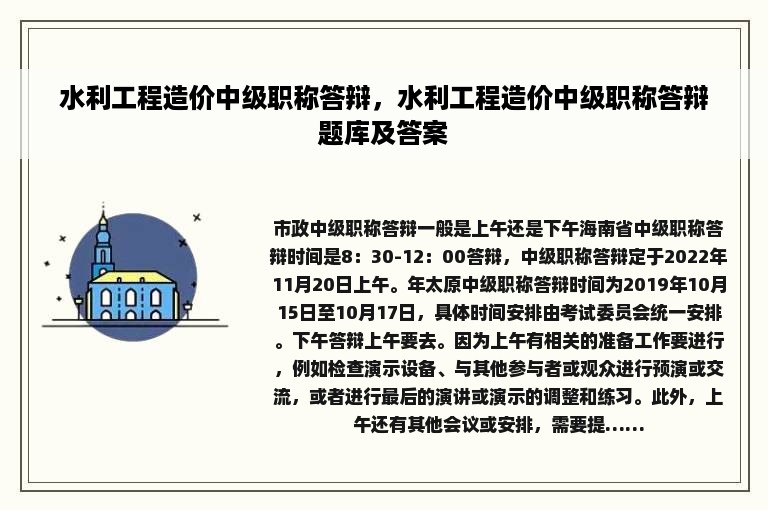 水利工程造价中级职称答辩，水利工程造价中级职称答辩题库及答案

市政中级职称答辩一般是上午还是下午海南省中级职称答辩时间是8：30-12：00答辩，中级职称答辩定于2022年11月20日上午。年太原中级职称答辩时间为2019年10月15日至10月17日，具体时间安排由考试委员会统一安排。下午答辩上午要去。因为上午有相关的准备工作要进行，例如检查演示设备、与其他参与者或观众进行预演或交流，或者进行最后的演讲或演示的调整和练习。此外，上午还有其他会议或安排，需要提......